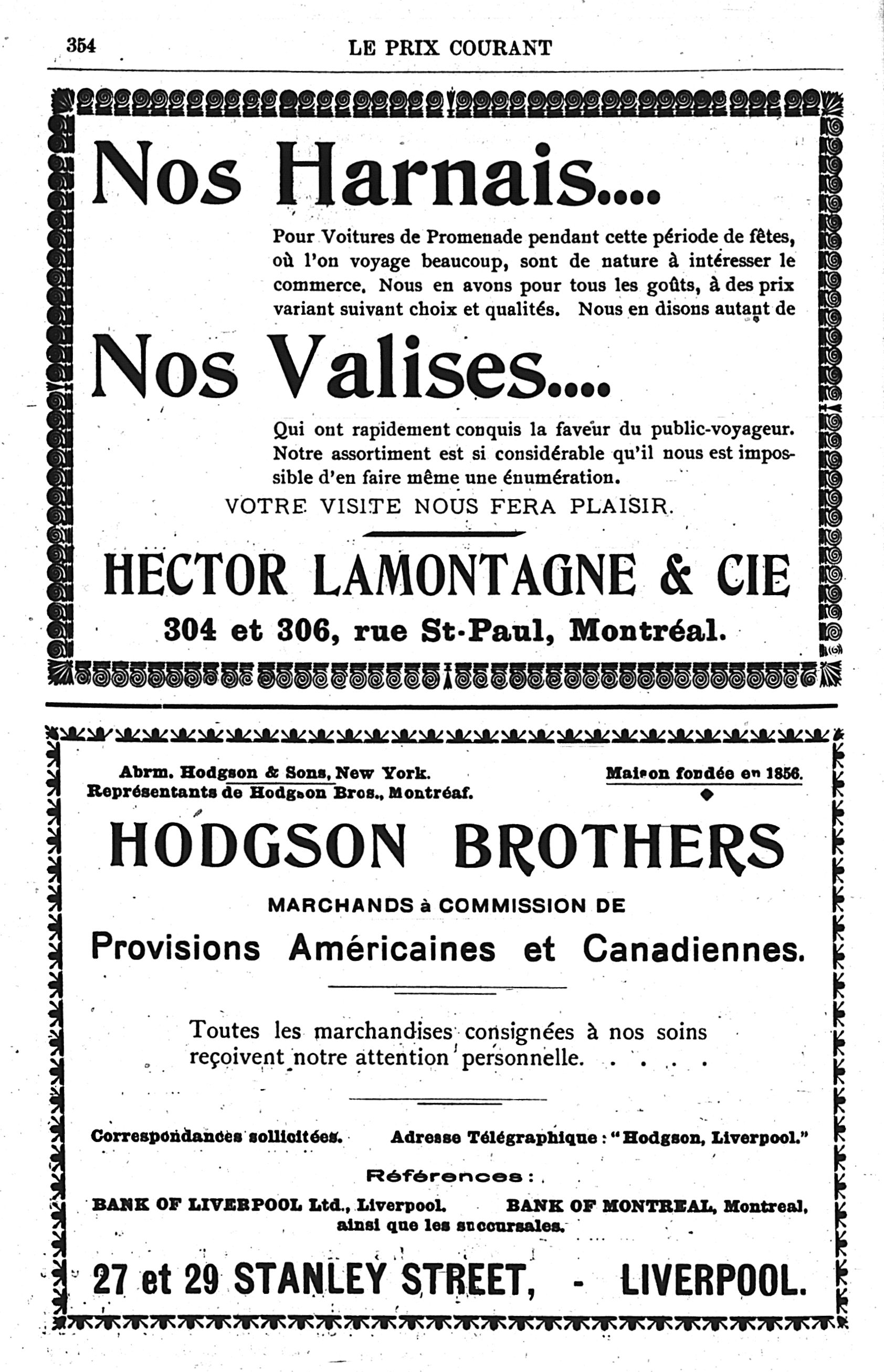 354 LE PRIX COURANT

Nos Harnais....

Pour Voitures de Promenade pendant cette période de fêtes, où l'on voyage beaucoup, sont de nature à intéresser le commerce. Nous en avons pour tous les goûts, à des prix variant suivant choix et qualités. Nous en disons autant de

Nos Valises....

Qui ont rapidement conquis la faveur du public-voyageur. Notre assortiment est si considérable qu'il nous est impossible d'en faire même une énumération.

VOTRE VISITE NOUS FERA PLAISIR.

HECTOR LAMONTAGNE & CIE

304 et 306, rue St-Paul, Montréal.

Abrm. Hodgson & Sons, New York.
Représentants de Hodgson Bros., Montréaf.

Maison fondée en 1856.

HODGSON BROTHERS

MARCHANDS à COMMISSION DE

Provisions Américaines et Canadiennes.

Toutes les marchandises consignées à nos soins reçoivent notre attention personnelle. . . . .

Correspondances sollicitées. Adresse Télégraphique : "Hodgson, Liverpool."

Références :

BANK OF LIVERPOOL Ltd., Liverpool. BANK OF MONTREAL, Montreal, ainsi que les succursales.

27 et 29 STANLEY STREET, - LIVERPOOL.